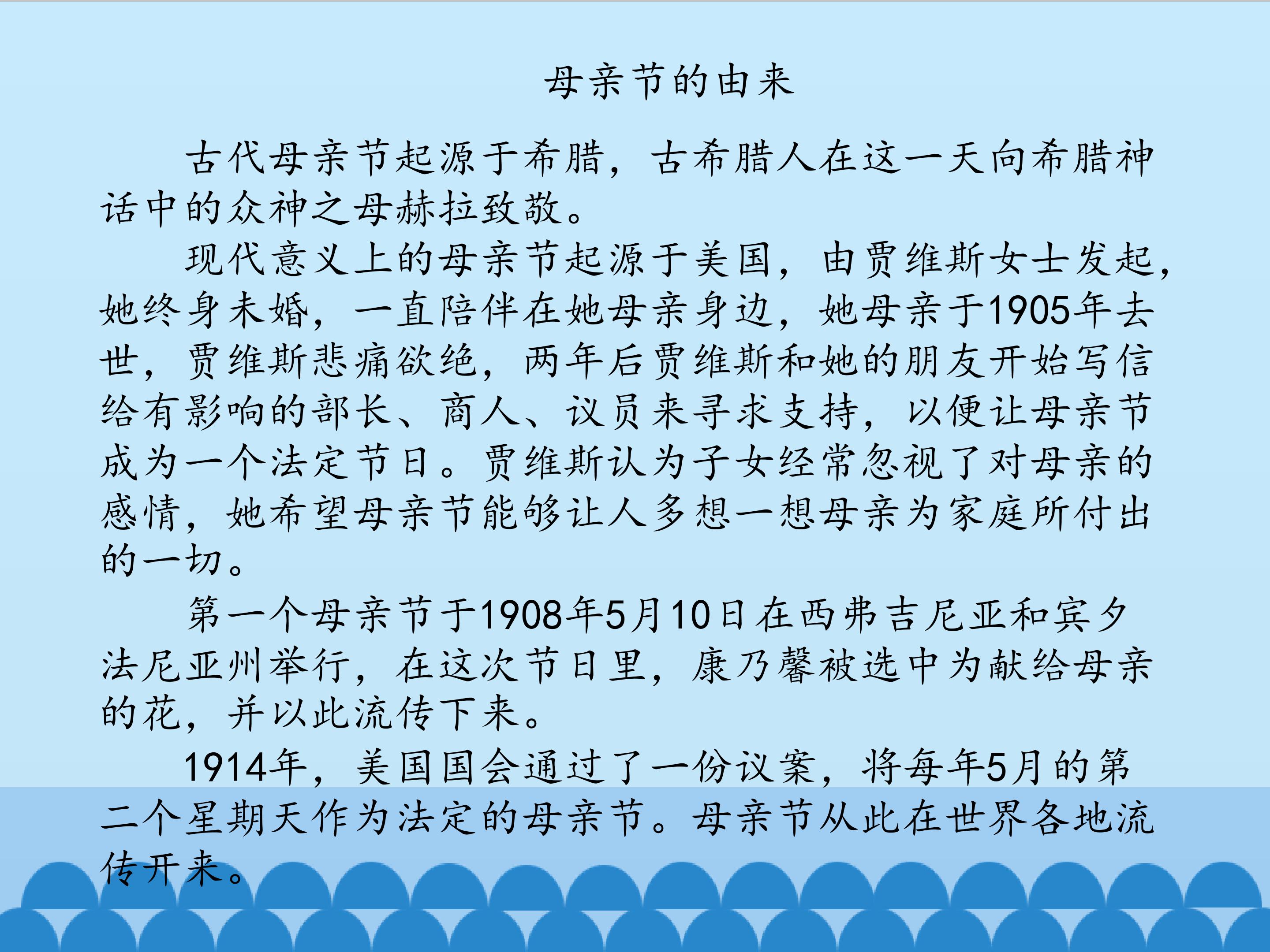 母亲节的由来

古代母亲节起源于希腊，古希腊人在这一天向希腊神话中的众神之母赫拉致敬。

现代意义上的母亲节起源于美国，由贾维斯女士发起，她终身未婚，一直陪伴在她母亲身边，她母亲于1905年去世，贾维斯悲痛欲绝，两年后贾维斯和她的朋友开始写信给有影响的部长、商人、议员来寻求支持，以便让母亲节成为一个法定节日。贾维斯认为子女经常忽视了对母亲的感情，她希望母亲节能够让人多想一想母亲为家庭所付出的一切。

第一个母亲节于1908年5月10日在西弗吉尼亚和宾夕法尼亚州举行，在这次节日里，康乃馨被选中为献给母亲的花，并以此流传下来。

1914年，美国国会通过了一份议案，将每年5月的第二个星期天作为法定的母亲节。母亲节从此在世界各地流传开来。